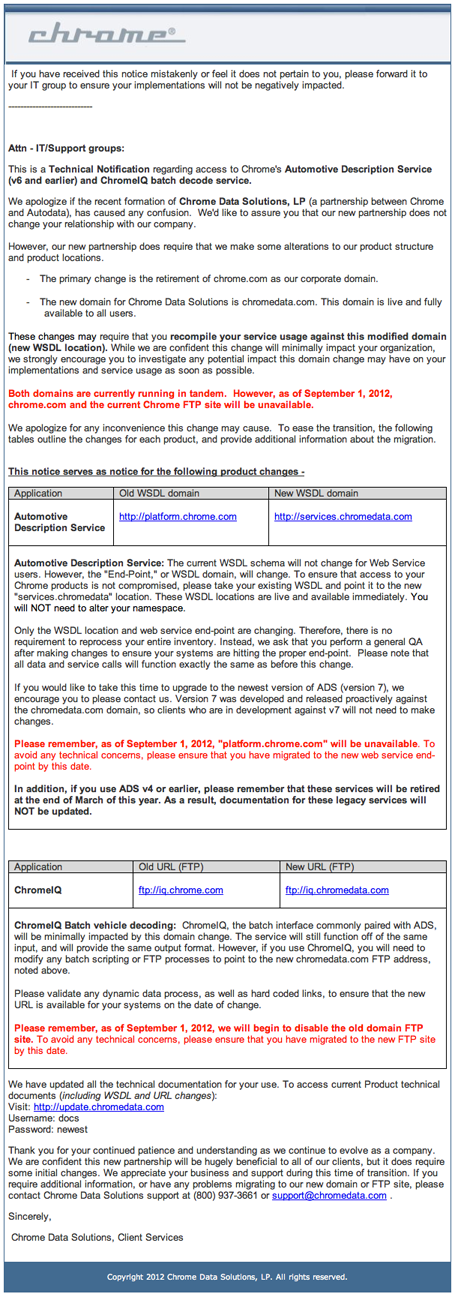 chrome®

If you have received this notice mistakenly or feel it does not pertain to you, please forward it to your IT group to ensure your implementations will not be negatively impacted.

---------------------------

Attn - IT/Support groups:

This is a Technical Notification regarding access to Chrome's Automotive Description Service (v6 and earlier) and ChromeIQ batch decode service.

We apologize if the recent formation of Chrome Data Solutions, LP (a partnership between Chrome and Autodata), has caused any confusion. We'd like to assure you that our new partnership does not change your relationship with our company.

However, our new partnership does require that we make some alterations to our product structure and product locations.

- The primary change is the retirement of chrome.com as our corporate domain.

- The new domain for Chrome Data Solutions is chromedata.com. This domain is live and fully available to all users.

These changes may require that you recompile your service usage against this modified domain (new WSDL location). While we are confident this change will minimally impact your organization, we strongly encourage you to investigate any potential impact this domain change may have on your implementations and service usage as soon as possible.

Both domains are currently running in tandem. However, as of September 1, 2012, chrome.com and the current Chrome FTP site will be unavailable.

We apologize for any inconvenience this change may cause. To ease the transition, the following tables outline the changes for each product, and provide additional information about the migration.

This notice serves as notice for the following product changes -

| Application | Old WSDL domain | New WSDL domain |
|---|---|---|
| Automotive Description Service | http://platform.chrome.com | http://services.chromedata.com |

Automotive Description Service: The current WSDL schema will not change for Web Service users. However, the "End-Point," or WSDL domain, will change. To ensure that access to your Chrome products is not compromised, please take your existing WSDL and point it to the new "services.chromedata" location. These WSDL locations are live and available immediately. You will NOT need to alter your namespace.

Only the WSDL location and web service end-point are changing. Therefore, there is no requirement to reprocess your entire inventory. Instead, we ask that you perform a general QA after making changes to ensure your systems are hitting the proper end-point. Please note that all data and service calls will function exactly the same as before this change.

If you would like to take this time to upgrade to the newest version of ADS (version 7), we encourage you to please contact us. Version 7 was developed and released proactively against the chromedata.com domain, so clients who are in development against v7 will not need to make changes.

Please remember, as of September 1, 2012, "platform.chrome.com" will be unavailable. To avoid any technical concerns, please ensure that you have migrated to the new web service end-point by this date.

In addition, if you use ADS v4 or earlier, please remember that these services will be retired at the end of March of this year. As a result, documentation for these legacy services will NOT be updated.

| Application | Old URL (FTP) | New URL (FTP) |
|---|---|---|
| ChromeIQ | ftp://iq.chrome.com | ftp://iq.chromedata.com |

ChromeIQ Batch vehicle decoding: ChromeIQ, the batch interface commonly paired with ADS, will be minimally impacted by this domain change. The service will still function off of the same input, and will provide the same output format. However, if you use ChromeIQ, you will need to modify any batch scripting or FTP processes to point to the new chromedata.com FTP address, noted above.

Please validate any dynamic data process, as well as hard coded links, to ensure that the new URL is available for your systems on the date of change.

Please remember, as of September 1, 2012, we will begin to disable the old domain FTP site. To avoid any technical concerns, please ensure that you have migrated to the new FTP site by this date.

We have updated all the technical documentation for your use. To access current Product technical documents (including WSDL and URL changes):
Visit: http://update.chromedata.com
Username: docs
Password: newest

Thank you for your continued patience and understanding as we continue to evolve as a company. We are confident this new partnership will be hugely beneficial to all of our clients, but it does require some initial changes. We appreciate your business and support during this time of transition. If you require additional information, or have any problems migrating to our new domain or FTP site, please contact Chrome Data Solutions support at (800) 937-3661 or support@chromedata.com .

Sincerely,

Chrome Data Solutions, Client Services

Copyright 2012 Chrome Data Solutions, LP. All rights reserved.